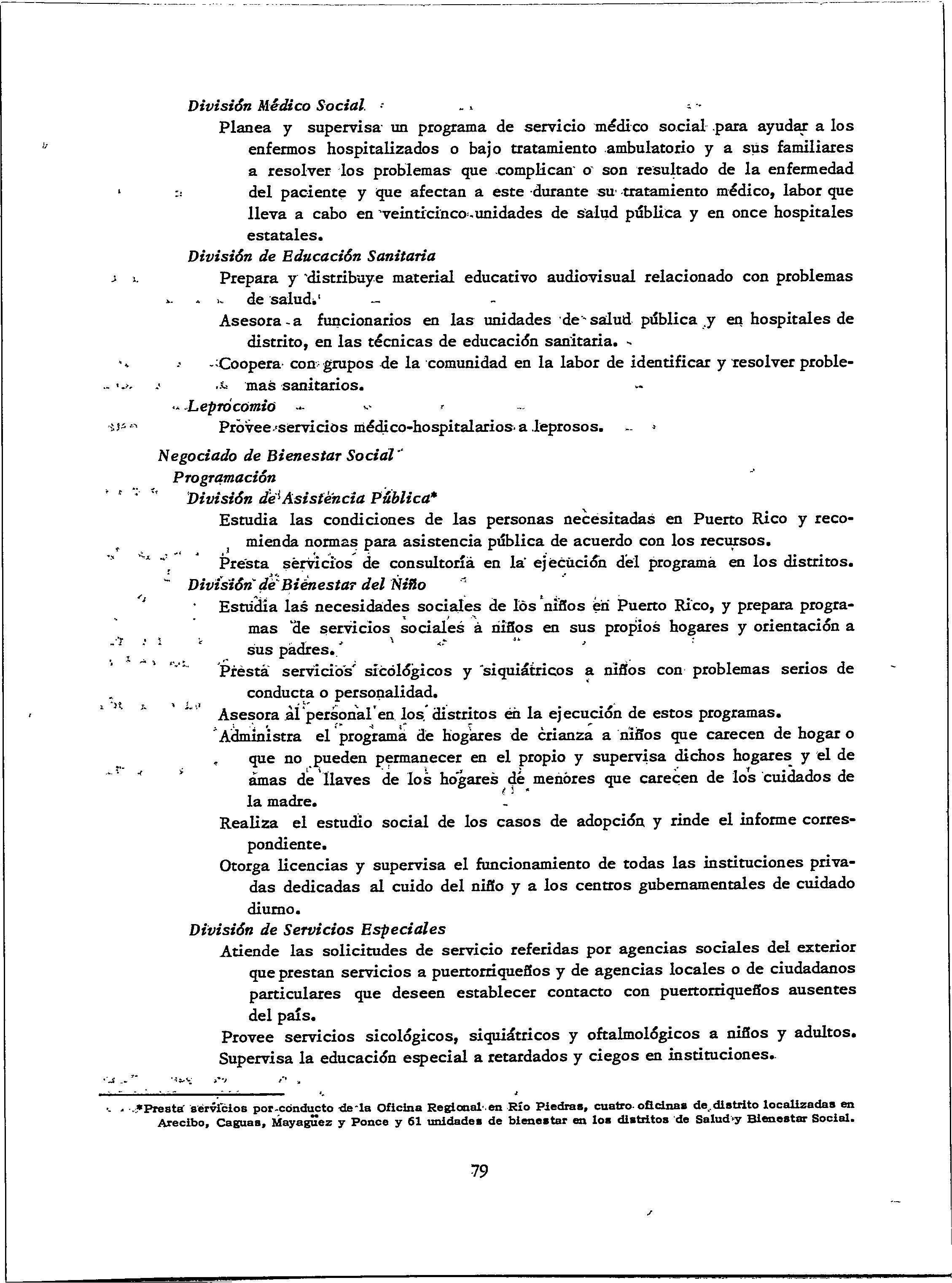 División Médico Social

Planea y supervisa un programa de servicio médico social para ayudar a los enfermos hospitalizados o bajo tratamiento ambulatorio y a sus familiares a resolver los problemas que complican o son resultado de la enfermedad del paciente y que afectan a este durante su tratamiento médico, labor que lleva a cabo en veinticinco unidades de salud pública y en once hospitales estatales.

División de Educación Sanitaria

Prepara y distribuye material educativo audiovisual relacionado con problemas de salud.

Asesora a funcionarios en las unidades de salud pública y en hospitales de distrito, en las técnicas de educación sanitaria.

Coopera con grupos de la comunidad en la labor de identificar y resolver problemas sanitarios.

Leprocomio

Provee servicios médico-hospitalarios a leprosos.

Negociado de Bienestar Social

Programación

División de Asistencia Pública*

Estudia las condiciones de las personas necesitadas en Puerto Rico y recomienda normas para asistencia pública de acuerdo con los recursos.

Presta servicios de consultoría en la ejecución del programa en los distritos.

División de Bienestar del Niño

Estudia las necesidades sociales de los niños en Puerto Rico, y prepara programas de servicios sociales a niños en sus propios hogares y orientación a sus padres.

Presta servicios sicológicos y siquiátricos a niños con problemas serios de conducta o personalidad.

Asesora al personal en los distritos en la ejecución de estos programas.

Administra el programa de hogares de crianza a niños que carecen de hogar o que no pueden permanecer en el propio y supervisa dichos hogares y el de amas de llaves de los hogares de menores que carecen de los cuidados de la madre.

Realiza el estudio social de los casos de adopción y rinde el informe correspondiente.

Otorga licencias y supervisa el funcionamiento de todas las instituciones privadas dedicadas al cuido del niño y a los centros gubernamentales de cuidado diurno.

División de Servicios Especiales

Atiende las solicitudes de servicio referidas por agencias sociales del exterior que prestan servicios a puertorriqueños y de agencias locales o de ciudadanos particulares que deseen establecer contacto con puertorriqueños ausentes del país.

Provee servicios sicológicos, siquiátricos y oftalmológicos a niños y adultos.

Supervisa la educación especial a retardados y ciegos en instituciones.

*Presta servicios por conducto de la Oficina Regional en Río Piedras, cuatro oficinas de distrito localizadas en Arecibo, Caguas, Mayagüez y Ponce y 61 unidades de bienestar en los distritos de Salud y Bienestar Social.

79